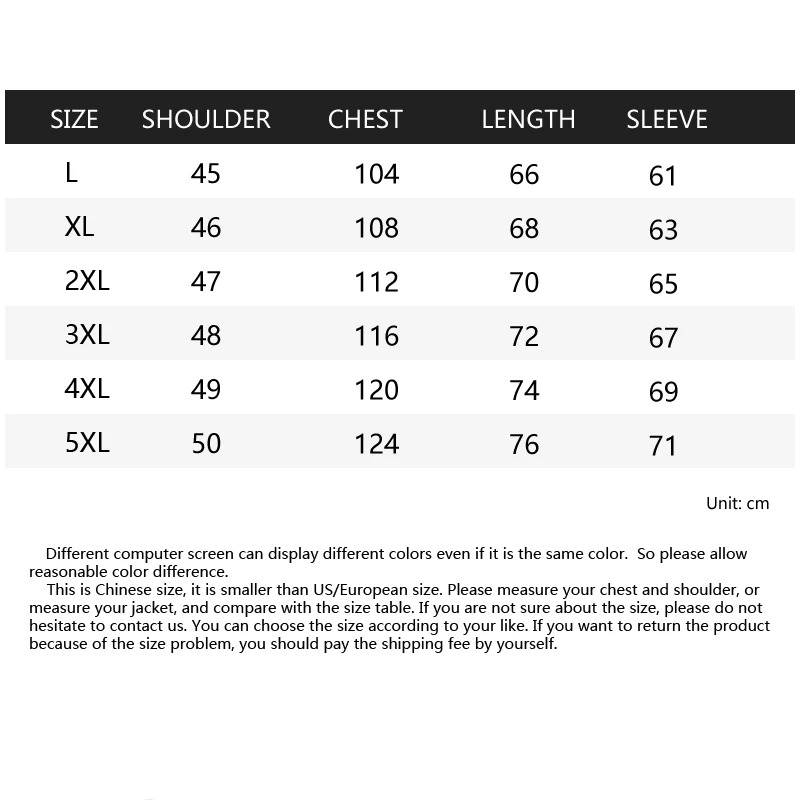 | SIZE | SHOULDER | CHEST | LENGTH | SLEEVE |
|---|---|---|---|---|
| L | 45 | 104 | 66 | 61 |
| XL | 46 | 108 | 68 | 63 |
| 2XL | 47 | 112 | 70 | 65 |
| 3XL | 48 | 116 | 72 | 67 |
| 4XL | 49 | 120 | 74 | 69 |
| 5XL | 50 | 124 | 76 | 71 |

Unit: cm

Different computer screen can display different colors even if it is the same color. So please allow reasonable color difference.

This is Chinese size, it is smaller than US/European size. Please measure your chest and shoulder, or measure your jacket, and compare with the size table. If you are not sure about the size, please do not hesitate to contact us. You can choose the size according to your like. If you want to return the product because of the size problem, you should pay the shipping fee by yourself.